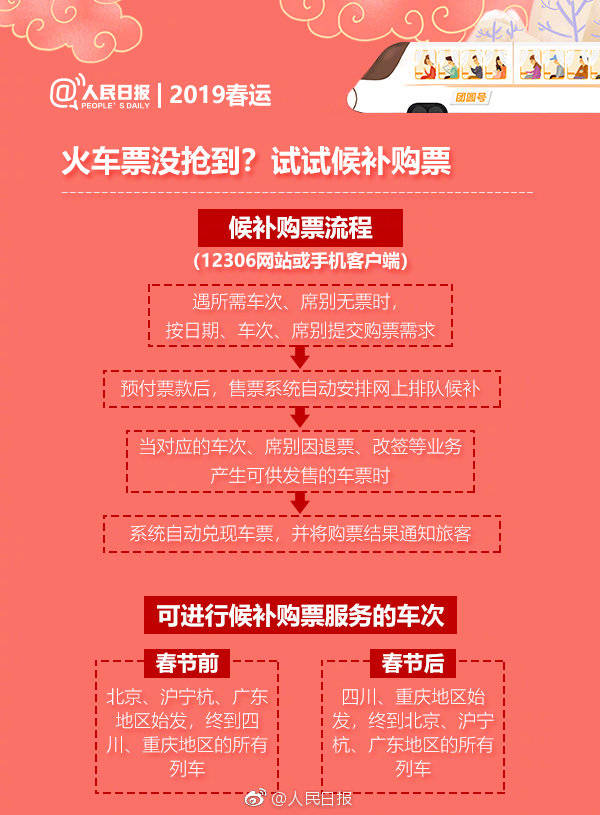 @人民日报 PEOPLE'S DAILY | 2019春运

团圆号

火车票没抢到？试试候补购票

候补购票流程

(12306网站或手机客户端)

遇所需车次、席别无票时，按日期、车次、席别提交购票需求

预付票款后，售票系统自动安排网上排队候补

当对应的车次、席别因退票、改签等业务产生可供发售的车票时

系统自动兑现车票，并将购票结果通知旅客

可进行候补购票服务的车次

春节前

北京、沪宁杭、广东地区始发，终到四川、重庆地区的所有列车

春节后

四川、重庆地区始发，终到北京、沪宁杭、广东地区的所有列车

@人民日报